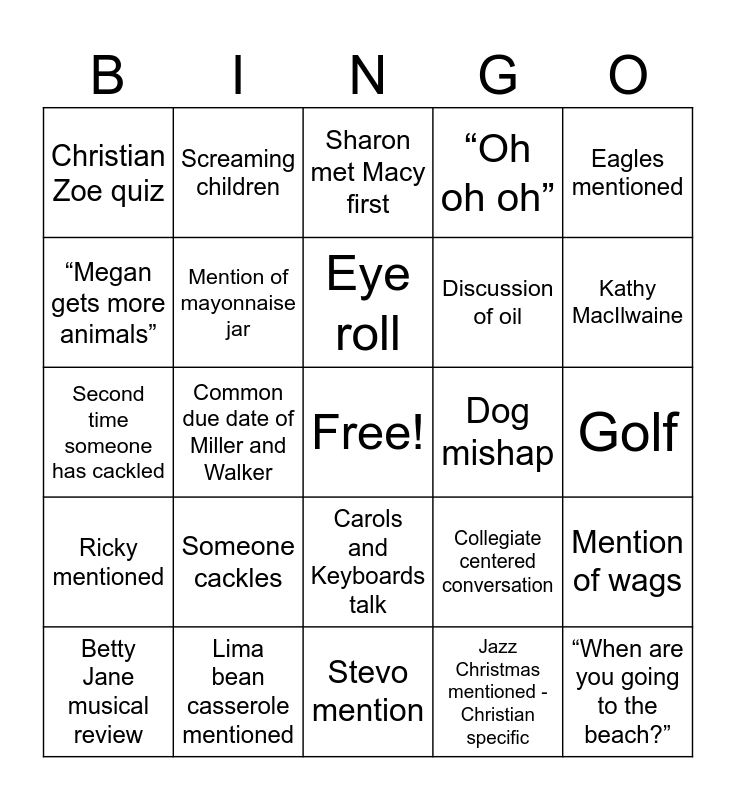 | B | I | N | G | O |
|---|---|---|---|---|
| Christian Zoe quiz | Screaming children | Sharon met Macy first | “Oh oh oh” | Eagles mentioned |
| “Megan gets more animals” | Mention of mayonnaise jar | Eye roll | Discussion of oil | Kathy MacIlwaine |
| Second time someone has cackled | Common due date of Miller and Walker | Free! | Dog mishap | Golf |
| Ricky mentioned | Someone cackles | Carols and Keyboards talk | Collegiate centered conversation | Mention of wags |
| Betty Jane musical review | Lima bean casserole mentioned | Stevo mention | Jazz Christmas mentioned - Christian specific | “When are you going to the beach?” |